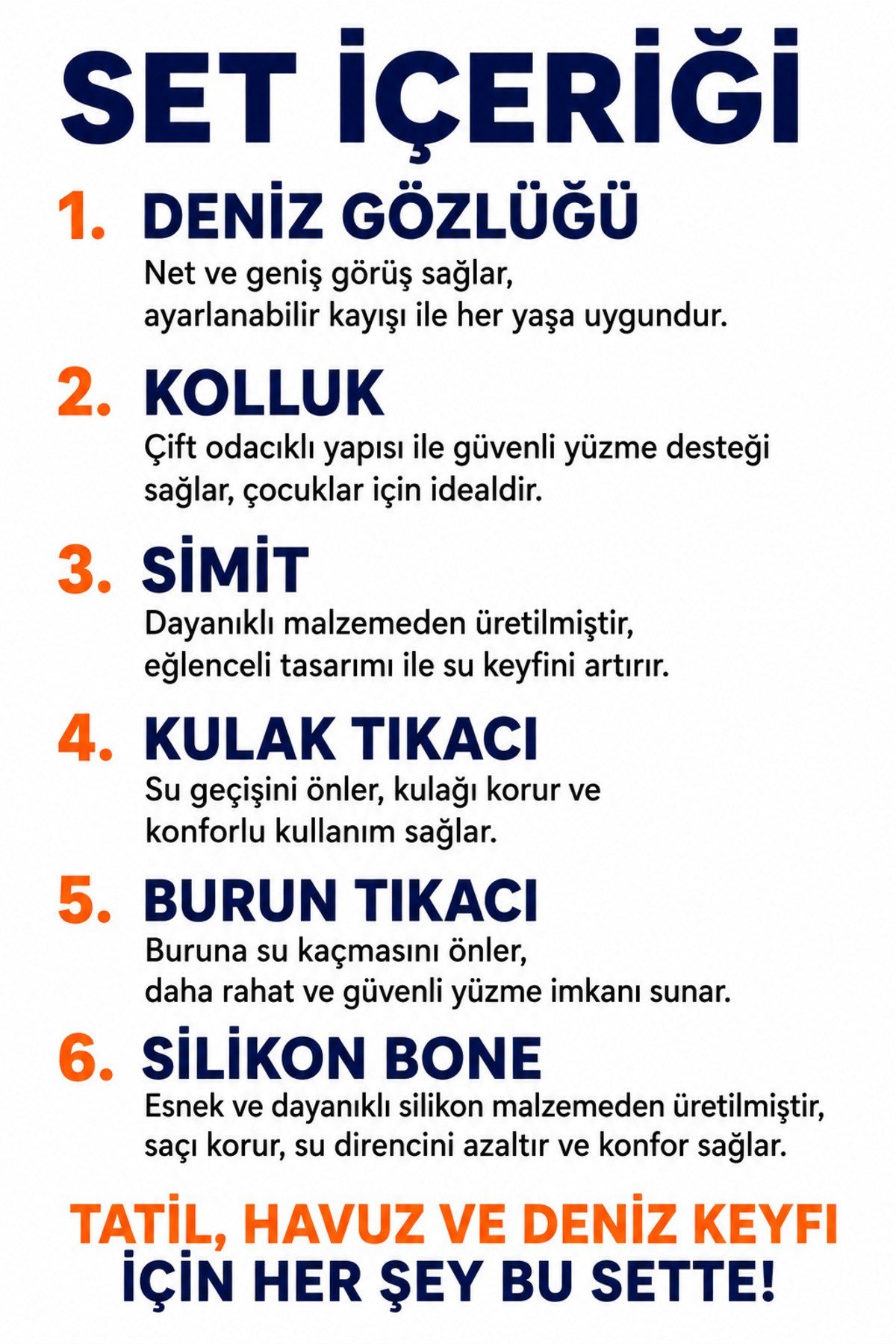 SET İÇERİĞİ

1. DENİZ GÖZLÜĞÜ
Net ve geniş görüş sağlar, ayarlanabilir kayışı ile her yaşa uygundur.

2. KOLLUK
Çift odacıklı yapısı ile güvenli yüzme desteği sağlar, çocuklar için idealdir.

3. SİMİT
Dayanıklı malzemeden üretilmiştir, eğlenceli tasarımı ile su keyfini artırır.

4. KULAK TIKACI
Su geçişini önler, kulağı korur ve konforlu kullanım sağlar.

5. BURUN TIKACI
Buruna su kaçmasını önler, daha rahat ve güvenli yüzme imkanı sunar.

6. SİLİKON BONE
Esnek ve dayanıklı silikon malzemeden üretilmiştir, saçı korur, su direncini azaltır ve konfor sağlar.

TATİL, HAVUZ VE DENİZ KEYFI
İÇİN HER ŞEY BU SETTE!